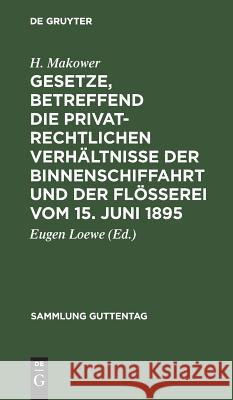 DE GRUYTER

H. Makower

GESETZE, BETREFFEND DIE PRIVATRECHTLICHEN VERHÄLTNISSE DER BINNENSCHIFFAHRT UND DER FLÖSSEREI VOM 15. JUNI 1895

Eugen Loewe (Ed.)

SAMMLUNG GUTTENTAG

DE G

Kraina Książek